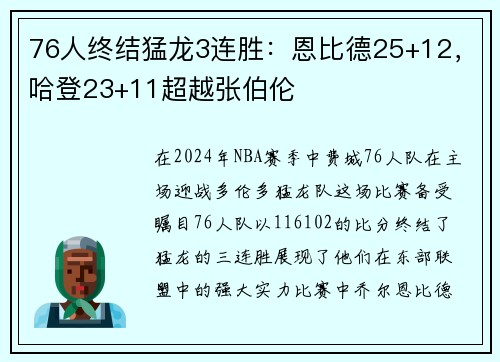 76人终结猛龙3连胜：恩比德25+12，哈登23+11超越张伯伦

在2024年NBA赛季中费城76人队在主场迎战多伦多猛龙队这场比赛备受瞩目76人队以116102的比分终结了猛龙的三连胜展现了他们在东部联盟中的强大实力比赛中乔尔恩比德